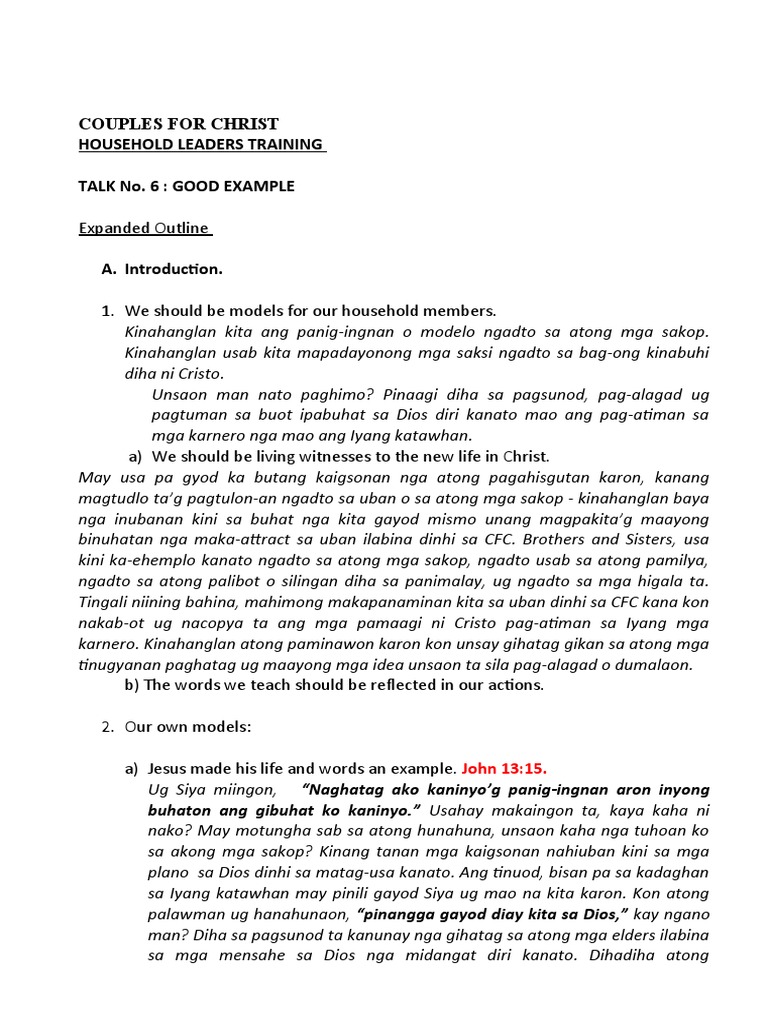 COUPLES FOR CHRIST
HOUSEHOLD LEADERS TRAINING

TALK No. 6 : GOOD EXAMPLE

Expanded Outline

A. Introduction.

1. We should be models for our household members.
Kinahanglan kita ang panig-ingnan o modelo ngadto sa atong mga sakop. Kinahanglan usab kita mapadayonong mga saksi ngadto sa bag-ong kinabuhi diha ni Cristo.
Unsaon man nato paghimo? Pinaagi diha sa pagsunod, pag-alagad ug pagtuman sa buot ipabuhat sa Dios diri kanato mao ang pag-atiman sa mga karnero nga mao ang Iyang katawhan.
a) We should be living witnesses to the new life in Christ.
May usa pa gyod ka butang kaigsonan nga atong pagahisgutan karon, kanang magtudlo ta'g pagtulon-an ngadto sa uban o sa atong mga sakop - kinahanglan baya nga inubanan kini sa buhat nga kita gayod mismo unang magpakita'g maayong binuhatan nga maka-attract sa uban ilabina dinhi sa CFC. Brothers and Sisters, usa kini ka-ehemplo kanato ngadto sa atong mga sakop, ngadto usab sa atong pamilya, ngadto sa atong palibot o silingan diha sa panimalay, ug ngadto sa mga higala ta. Tingali niining bahina, mahimong makapanaminan kita sa uban dinhi sa CFC kana kon nakab-ot ug nacopya ta ang mga pamaagi ni Cristo pag-atiman sa Iyang mga karnero. Kinahanglan atong paminawon karon kon unsay gihatag gikan sa atong mga tinugyanan paghatag ug maayong mga idea unsaon ta sila pag-alagad o dumalaon.
b) The words we teach should be reflected in our actions.

2. Our own models:

a) Jesus made his life and words an example. John 13:15.
Ug Siya miingon, "Naghatag ako kaninyo'g panig-ingnan aron inyong buhaton ang gibuhat ko kaninyo." Usahay makaingon ta, kaya kaha ni nako? May motungha sab sa atong hunahuna, unsaon kaha nga tuhoan ko sa akong mga sakop? Kinang tanan mga kaigsonan nahiuban kini sa mga plano sa Dios dinhi sa matag-usa kanato. Ang tinuod, bisan pa sa kadaghan sa Iyang katawhan may pinili gayod Siya ug mao na kita karon. Kon atong palawman ug hanahunaon, "pinangga gayod diay kita sa Dios," kay ngano man? Diha sa pagsunod ta kanunay nga gihatag sa atong mga elders ilabina sa mga mensahe sa Dios nga midangat diri kanato. Dihadiha atong